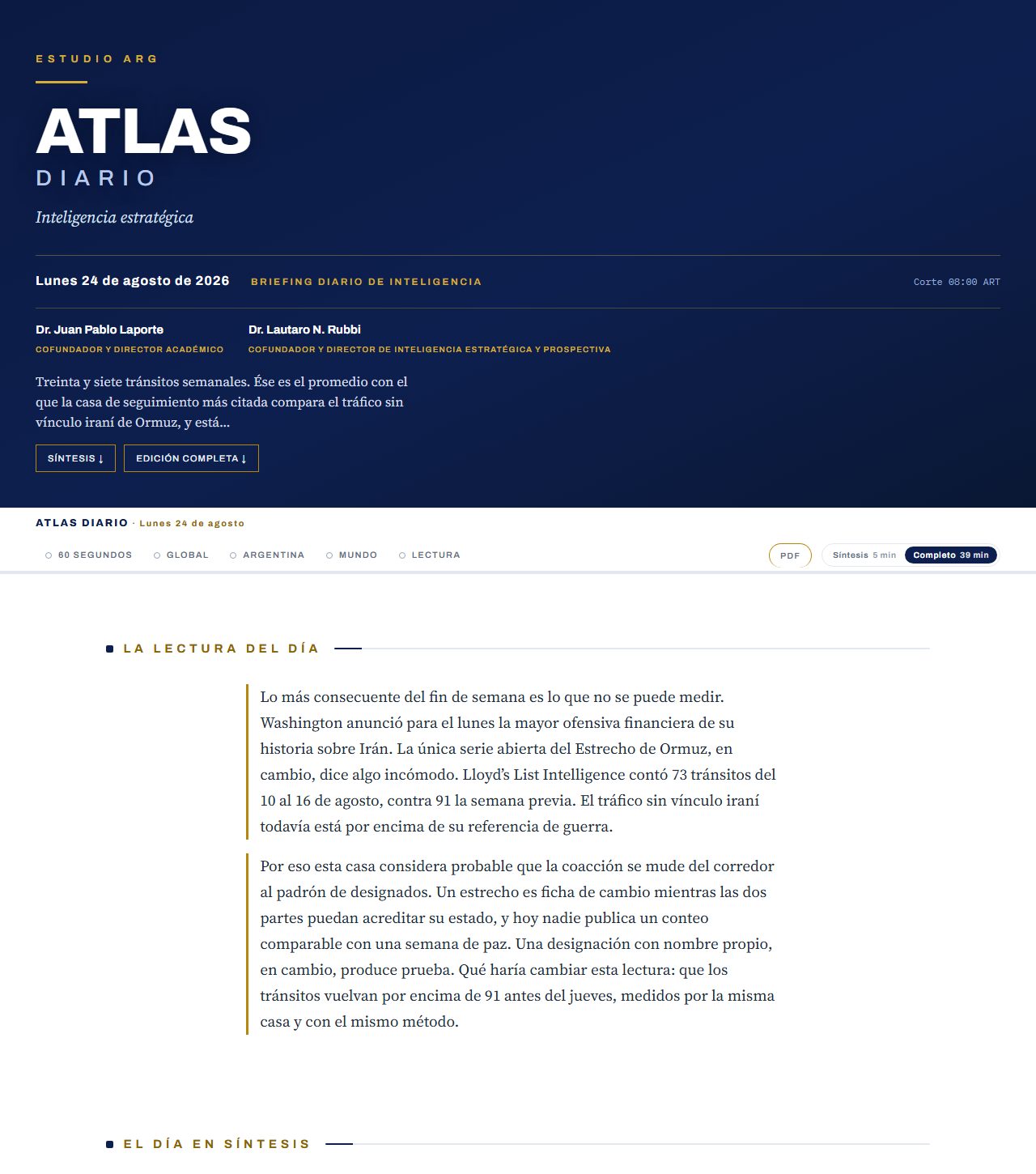 ESTUDIO ARG

ATLAS
DIARIO

Inteligencia estratégica

Lunes 24 de agosto de 2026 BRIEFING DIARIO DE INTELIGENCIA Corte 08:00 ART

Dr. Juan Pablo Laporte
COFUNDADOR Y DIRECTOR ACADÉMICO

Dr. Lautaro N. Rubbi
COFUNDADOR Y DIRECTOR DE INTELIGENCIA ESTRATÉGICA Y PROSPECTIVA

Treinta y siete tránsitos semanales. Ése es el promedio con el que la casa de seguimiento más citada compara el tráfico sin vínculo iraní de Ormuz, y está...

SÍNTESIS ↓ EDICIÓN COMPLETA ↓

ATLAS DIARIO · Lunes 24 de agosto

60 SEGUNDOS GLOBAL ARGENTINA MUNDO LECTURA

PDF Síntesis 5 min Completo 39 min

LA LECTURA DEL DÍA

Lo más consecuente del fin de semana es lo que no se puede medir. Washington anunció para el lunes la mayor ofensiva financiera de su historia sobre Irán. La única serie abierta del Estrecho de Ormuz, en cambio, dice algo incómodo. Lloyd's List Intelligence contó 73 tránsitos del 10 al 16 de agosto, contra 91 la semana previa. El tráfico sin vínculo iraní todavía está por encima de su referencia de guerra.

Por eso esta casa considera probable que la coacción se mude del corredor al padrón de designados. Un estrecho es ficha de cambio mientras las dos partes puedan acreditar su estado, y hoy nadie publica un conteo comparable con una semana de paz. Una designación con nombre propio, en cambio, produce prueba. Qué haría cambiar esta lectura: que los tránsitos vuelvan por encima de 91 antes del jueves, medidos por la misma casa y con el mismo método.

EL DÍA EN SÍNTESIS